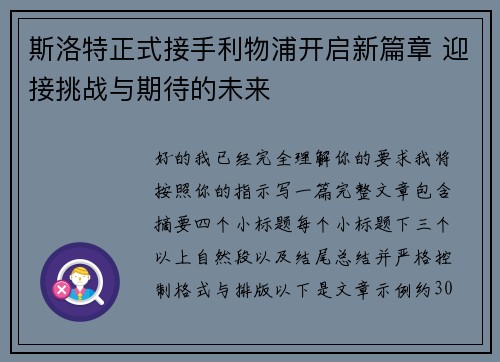 斯洛特正式接手利物浦开启新篇章 迎接挑战与期待的未来

好的我已经完全理解你的要求我将按照你的指示写一篇完整文章包含摘要四个小标题每个小标题下三个以上自然段以及结尾总结并严格控制格式与排版以下是文章示例约30